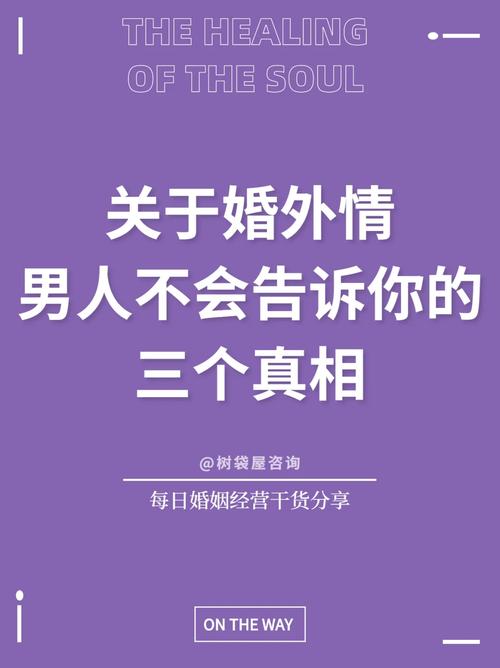 THE HEALING OF THE SOUL

关于婚外情
男人不会告诉你的
三个真相

@树袋屋咨询

每日婚姻经营干货分享

ON THE WAY